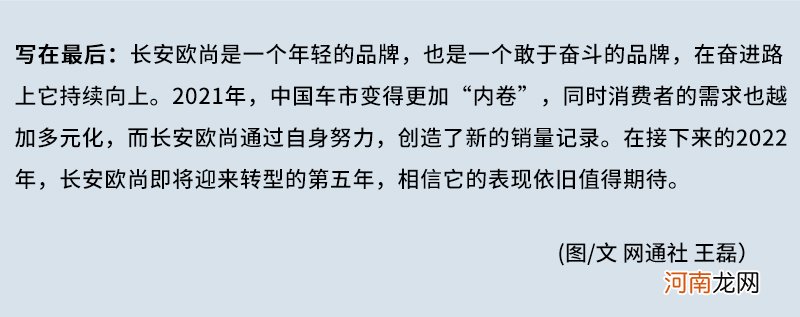 写在最后：长安欧尚是一个年轻的品牌，也是一个敢于奋斗的品牌，在奋进路上它持续向上。2021年，中国车市变得更加“内卷”，同时消费者的需求也越加多元化，而长安欧尚通过自身努力，创造了新的销量记录。在接下来的2022年，长安欧尚即将迎来转型的第五年，相信它的表现依旧值得期待。

(图/文 网通社 王磊)

河南龙网